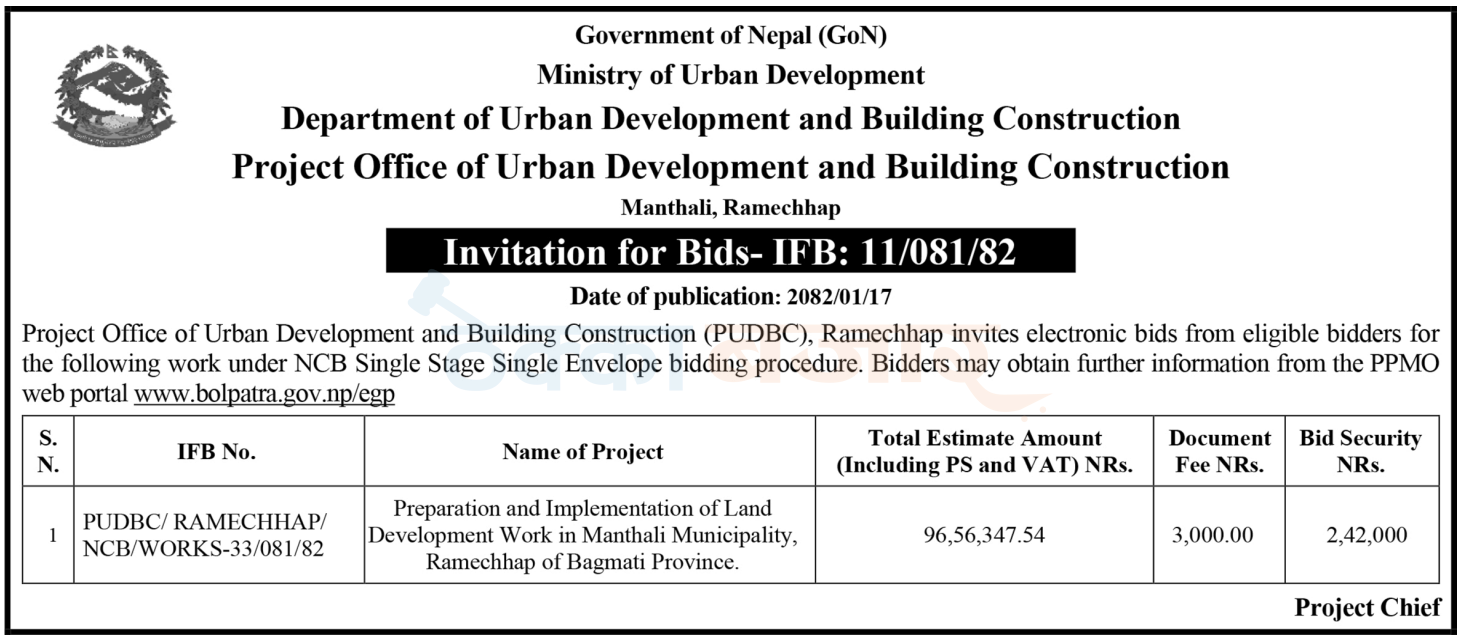 Government of Nepal (GoN)
Ministry of Urban Development
Department of Urban Development and Building Construction
Project Office of Urban Development and Building Construction
Manthali, Ramechhap

Invitation for Bids- IFB: 11/081/82

Date of publication: 2082/01/17

Project Office of Urban Development and Building Construction (PUDBC), Ramechhap invites electronic bids from eligible bidders for the following work under NCB Single Stage Single Envelope bidding procedure. Bidders may obtain further information from the PPMO web portal www.bolpatra.gov.np/egp

| S. N. | IFB No. | Name of Project | Total Estimate Amount (Including PS and VAT) NRs. | Document Fee NRs. | Bid Security NRs. |
|---|---|---|---|---|---|
| 1 | PUDBC/ RAMECHHAP/ NCB/WORKS-33/081/82 | Preparation and Implementation of Land Development Work in Manthali Municipality, Ramechhap of Bagmati Province. | 96,56,347.54 | 3,000.00 | 2,42,000 |

Project Chief